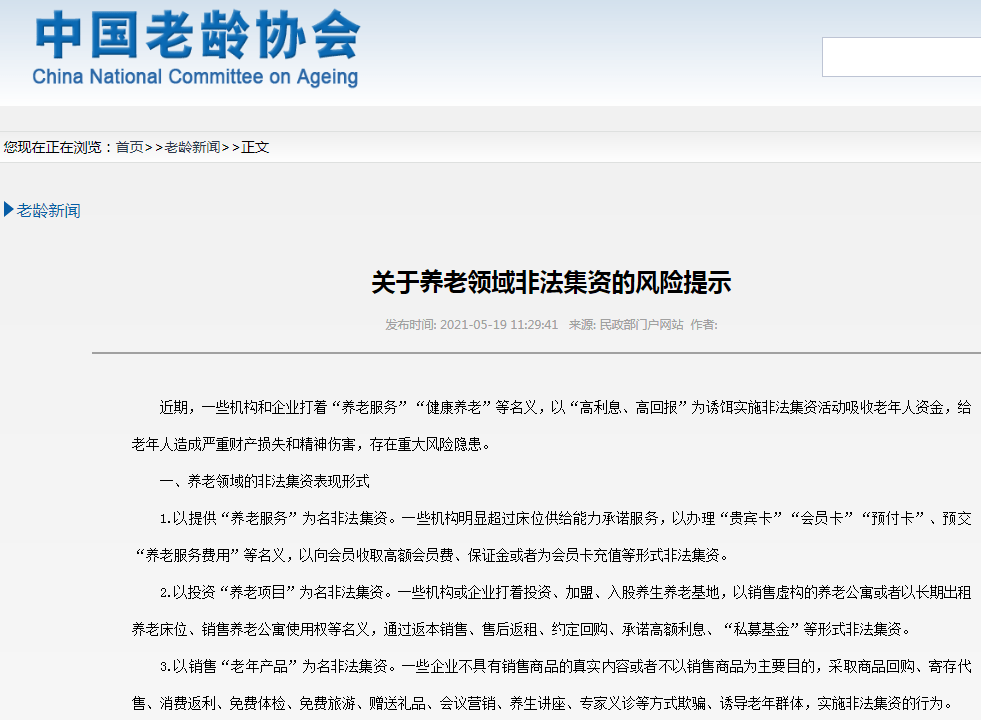 中国老龄协会
China National Committee on Ageing

您现在正在浏览：首页>>老龄新闻>>正文

老龄新闻

关于养老领域非法集资的风险提示

发布时间: 2021-05-19 11:29:41 来源: 民政部门户网站 作者:

近期，一些机构和企业打着“养老服务”“健康养老”等名义，以“高利息、高回报”为诱饵实施非法集资活动吸收老年人资金，给老年人造成严重财产损失和精神伤害，存在重大风险隐患。

一、养老领域的非法集资表现形式

1.以提供“养老服务”为名非法集资。一些机构明显超过床位供给能力承诺服务，以办理“贵宾卡”“会员卡”“预付卡”、预交“养老服务费用”等名义，以向会员收取高额会员费、保证金或者为会员卡充值等形式非法集资。

2.以投资“养老项目”为名非法集资。一些机构或企业打着投资、加盟、入股养生养老基地，以销售虚构的养老公寓或者以长期出租养老床位、销售养老公寓使用权等名义，通过返本销售、售后返租、约定回购、承诺高额利息、“私募基金”等形式非法集资。

3.以销售“老年产品”为名非法集资。一些企业不具有销售商品的真实内容或者不以销售商品为主要目的，采取商品回购、寄存代售、消费返利、免费体检、免费旅游、赠送礼品、会议营销、养生讲座、专家义诊等方式欺骗、诱导老年群体，实施非法集资的行为。